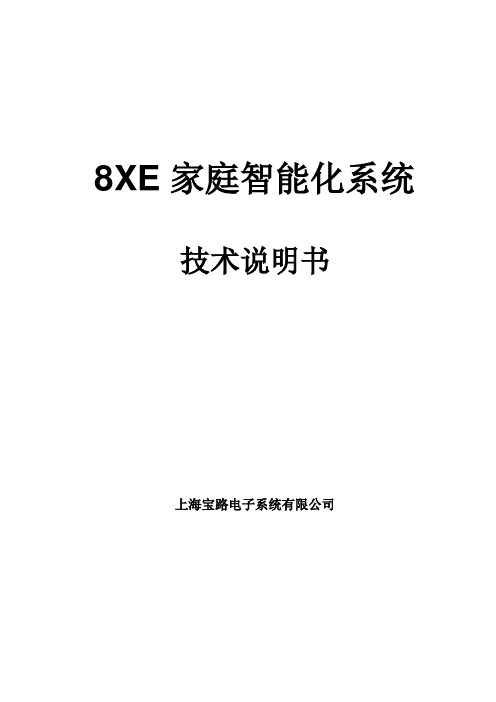 8XE 家庭智能化系统

技术说明书

上海宝路电子系统有限公司